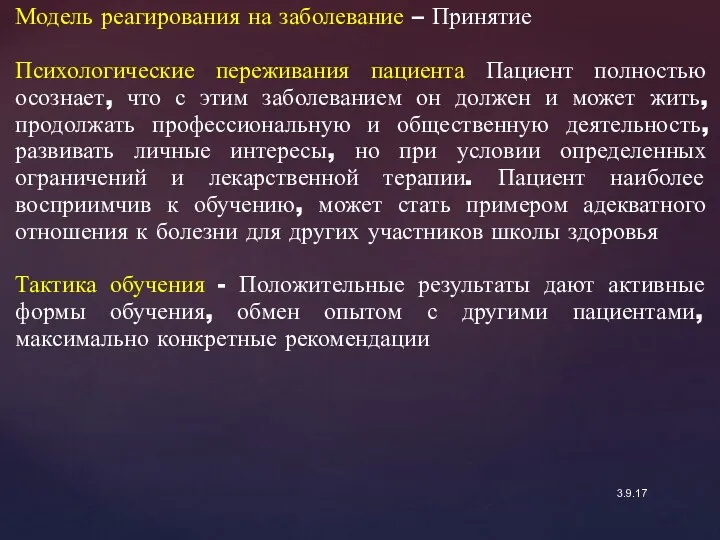 Модель реагирования на заболевание – Принятие

Психологические переживания пациента Пациент полностью осознает, что с этим заболеванием он должен и может жить, продолжать профессиональную и общественную деятельность, развивать личные интересы, но при условии определенных ограничений и лекарственной терапии. Пациент наиболее восприимчив к обучению, может стать примером адекватного отношения к болезни для других участников школы здоровья

Тактика обучения - Положительные результаты дают активные формы обучения, обмен опытом с другими пациентами, максимально конкретные рекомендации

3.9.17